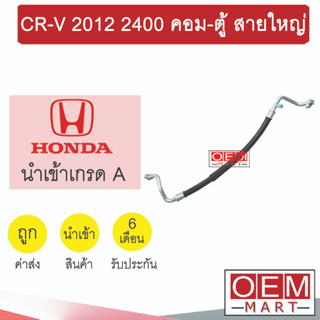 CR-V 2012 2400 คอม-ตู้ สายใหญ่

HONDA
นำเข้าเกรด A

OEM MART

ถูก
ค่าส่ง

นำเข้า
สินค้า

6 เดือน
รับประกัน

OEM
MART